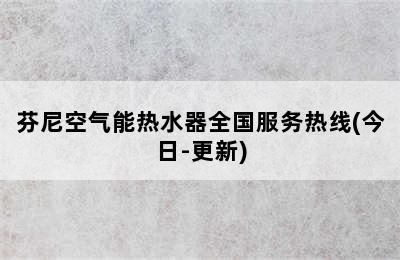 芬尼空气能热水器全国服务热线(今日-更新)